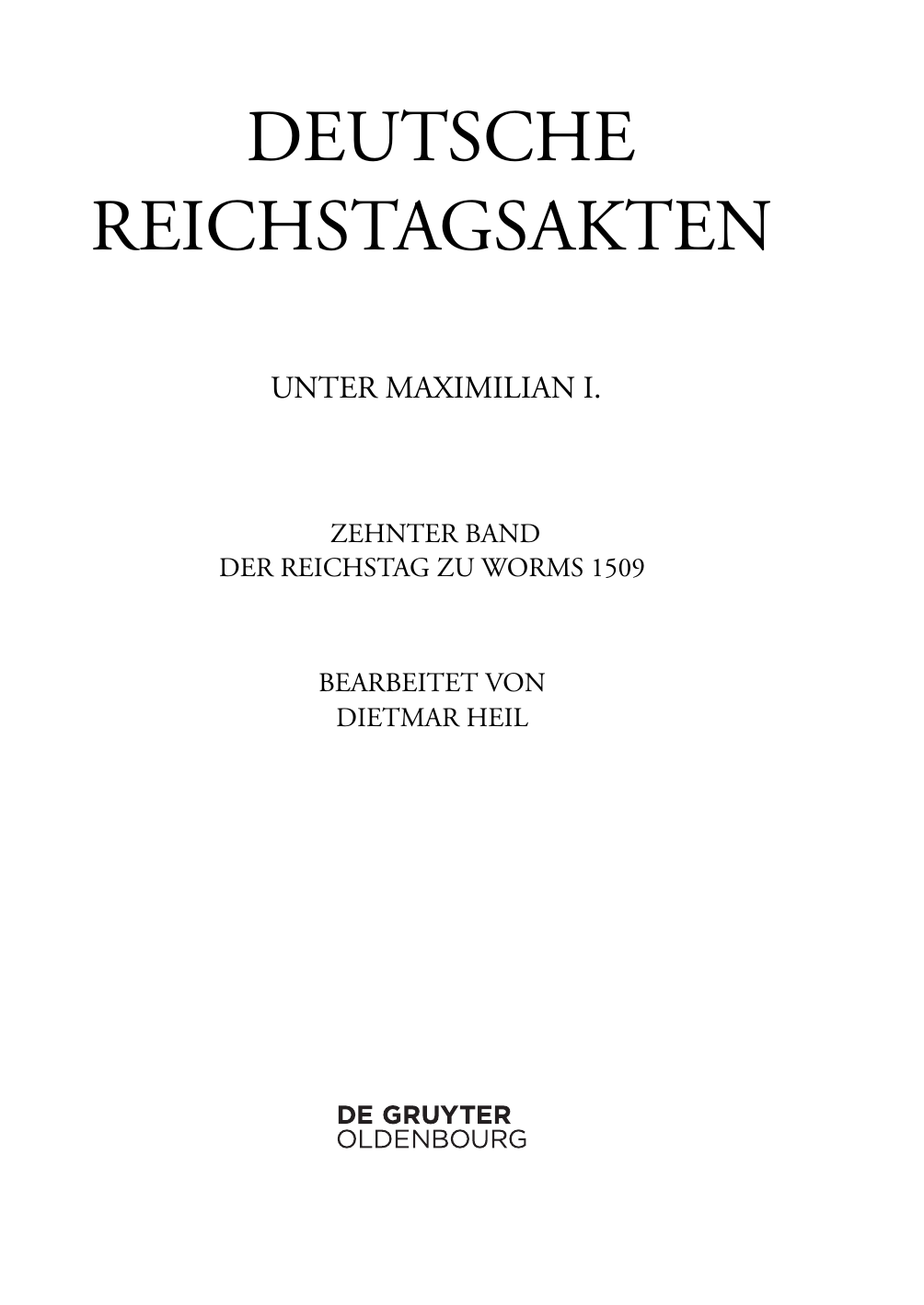 DEUTSCHE
REICHSTAGSAKTEN

UNTER MAXIMILIAN I.

ZEHNTER BAND
DER REICHSTAG ZU WORMS 1509

BEARBEITET VON
DIETMAR HEIL

DE GRUYTER
OLDENBOURG